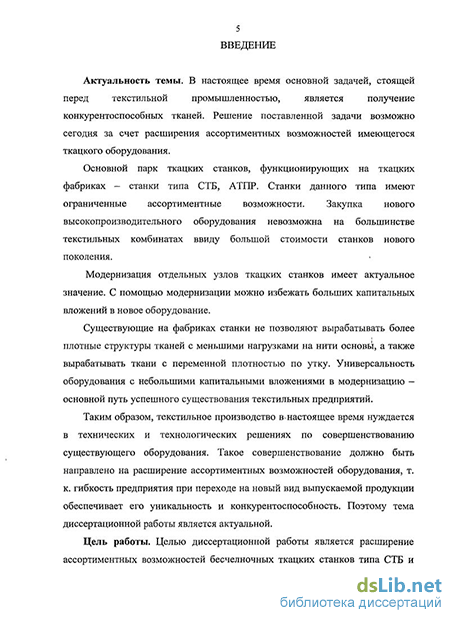 5

ВВЕДЕНИЕ

Актуальность темы. В настоящее время основной задачей, стоящей перед текстильной промышленностью, является получение конкурентоспособных тканей. Решение поставленной задачи возможно сегодня за счет расширения ассортиментных возможностей имеющегося ткацкого оборудования.

Основной парк ткацких станков, функционирующих на ткацких фабриках – станки типа СТБ, АТПР. Станки данного типа имеют ограниченные ассортиментные возможности. Закупка нового высокопроизводительного оборудования невозможна на большинстве текстильных комбинатах ввиду большой стоимости станков нового поколения.

Модернизация отдельных узлов ткацких станков имеет актуальное значение. С помощью модернизации можно избежать больших капитальных вложений в новое оборудование.

Существующие на фабриках станки не позволяют вырабатывать более плотные структуры тканей с меньшими нагрузками на нити основы, а также вырабатывать ткани с переменной плотностью по утку. Универсальность оборудования с небольшими капитальными вложениями в модернизацию – основной путь успешного существования текстильных предприятий.

Таким образом, текстильное производство в настоящее время нуждается в технических и технологических решениях по совершенствованию существующего оборудования. Такое совершенствование должно быть направлено на расширение ассортиментных возможностей оборудования, т. к. гибкость предприятия при переходе на новый вид выпускаемой продукции обеспечивает его уникальность и конкурентоспособность. Поэтому тема диссертационной работы является актуальной.

Цель работы. Целью диссертационной работы является расширение ассортиментных возможностей бесчелночных ткацких станков типа СТБ и

dsLib.net
библиотека диссертаций